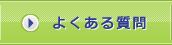 よくある質問